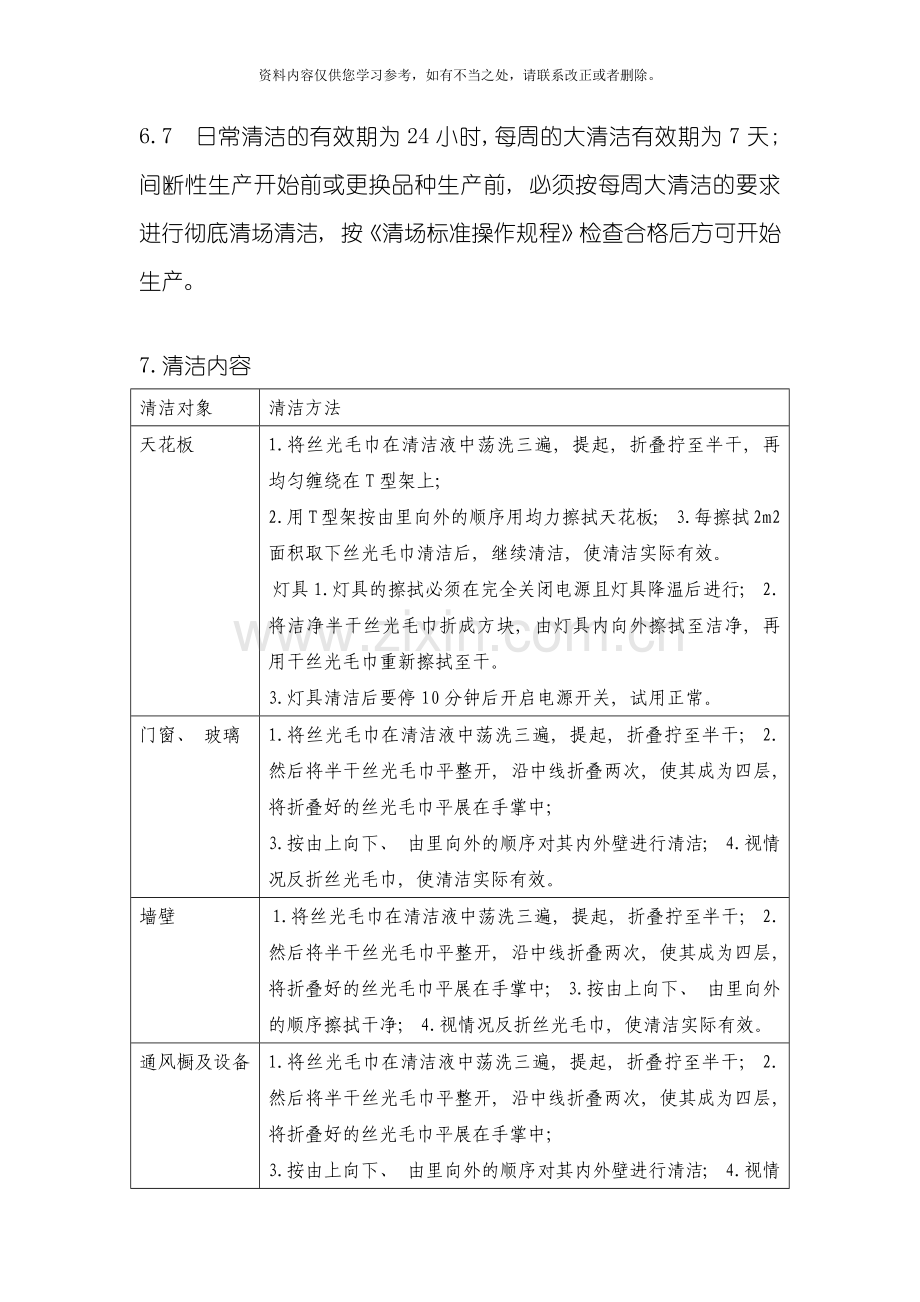 资料内容仅供您学习参考，如有不当之处，请联系改正或者删除。

6.7 日常清洁的有效期为24小时，每周的大清洁有效期为7天；间断性生产开始前或更换品种生产前，必须按每周大清洁的要求进行彻底清场清洁，按《清场标准操作规程》检查合格后方可开始生产。

7.清洁内容

| 清洁对象 | 清洁方法 |
|---|---|
| 天花板 | 1.将丝光毛巾在清洁液中荡洗三遍，提起，折叠拧至半干，再均匀缠绕在T型架上; 2.用T型架按由里向外的顺序用均力擦拭天花板； 3.每擦拭2m2面积取下丝光毛巾清洁后，继续清洁，使清洁实际有效。 灯具1.灯具的擦拭必须在完全关闭电源且灯具降温后进行； 2.将洁净半干丝光毛巾折成方块，由灯具内向外擦拭至洁净，再用干丝光毛巾重新擦拭至干。 3.灯具清洁后要停10分钟后开启电源开关，试用正常。 |
| 门窗、 玻璃 | 1.将丝光毛巾在清洁液中荡洗三遍，提起，折叠拧至半干； 2.然后将半干丝光毛巾平整开，沿中线折叠两次，使其成为四层，将折叠好的丝光毛巾平展在手掌中; 3.按由上向下、 由里向外的顺序对其内外壁进行清洁； 4.视情况反折丝光毛巾，使清洁实际有效。 |
| 墙壁 | 1.将丝光毛巾在清洁液中荡洗三遍，提起，折叠拧至半干； 2.然后将半干丝光毛巾平整开，沿中线折叠两次，使其成为四层，将折叠好的丝光毛巾平展在手掌中； 3.按由上向下、 由里向外的顺序擦拭干净； 4.视情况反折丝光毛巾，使清洁实际有效。 |
| 通风橱及设备 | 1.将丝光毛巾在清洁液中荡洗三遍，提起，折叠拧至半干； 2.然后将半干丝光毛巾平整开，沿中线折叠两次，使其成为四层，将折叠好的丝光毛巾平展在手掌中; 3.按由上向下、 由里向外的顺序对其内外壁进行清洁； 4.视情 |

www.zixin.com.cn